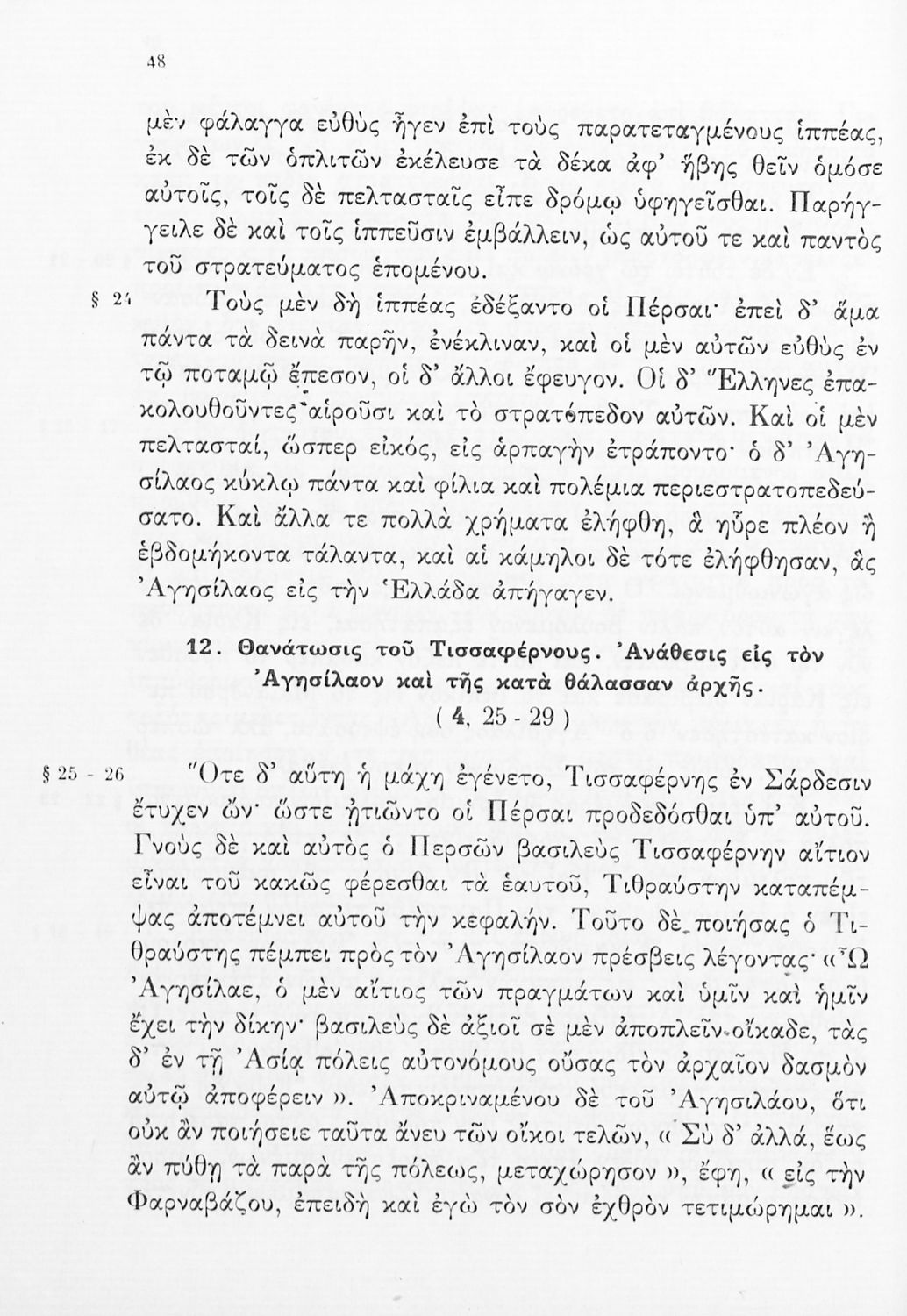 48

μὲν φάλαγγα εὐθὺς ἦγεν ἐπὶ τοὺς παρατεταγμένους ἱππέας, ἐκ δὲ τῶν ὁπλιτῶν ἐκέλευσε τὰ δέκα ἀφ' ἥβης θεῖν ὁμόσε αὐτοῖς, τοῖς δὲ πελτασταῖς εἶπε δρόμῳ ὑφηγεῖσθαι. Παρήγγειλε δὲ καὶ τοῖς ἱππεῦσιν ἐμβάλλειν, ὡς αὐτοῦ τε καὶ παντὸς τοῦ στρατεύματος ἑπομένου.

§ 24 Τοὺς μὲν δὴ ἱππέας ἐδέξαντο οἱ Πέρσαι· ἐπεὶ δ' ἅμα πάντα τὰ δεινὰ παρῆν, ἐνέκλιναν, καὶ οἱ μὲν αὐτῶν εὐθὺς ἐν τῷ ποταμῷ ἔπεσον, οἱ δ' ἄλλοι ἔφευγον. Οἱ δ' Ἕλληνες ἐπακολουθοῦντες αἱροῦσι καὶ τὸ στρατόπεδον αὐτῶν. Καὶ οἱ μὲν πελτασταί, ὥσπερ εἰκός, εἰς ἁρπαγὴν ἐτράποντο· ὁ δ' Ἀγησίλαος κύκλῳ πάντα καὶ φίλια καὶ πολέμια περιεστρατοπεδεύσατο. Καὶ ἄλλα τε πολλὰ χρήματα ἐλήφθη, ἃ ηὗρε πλέον ἢ ἑβδομήκοντα τάλαντα, καὶ αἱ κάμηλοι δὲ τότε ἐλήφθησαν, ἃς Ἀγησίλαος εἰς τὴν Ἑλλάδα ἀπήγαγεν.

12. Θανάτωσις τοῦ Τισσαφέρνους. Ἀνάθεσις εἰς τὸν Ἀγησίλαον καὶ τῆς κατὰ θάλασσαν ἀρχῆς.
( 4, 25 - 29 )

§ 25 - 26 Ὅτε δ' αὕτη ἡ μάχη ἐγένετο, Τισσαφέρνης ἐν Σάρδεσιν ἔτυχεν ὤν· ὥστε ᾐτιῶντο οἱ Πέρσαι προδεδόσθαι ὑπ' αὐτοῦ. Γνοὺς δὲ καὶ αὐτὸς ὁ Περσῶν βασιλεὺς Τισσαφέρνην αἴτιον εἶναι τοῦ κακῶς φέρεσθαι τὰ ἑαυτοῦ, Τιθραύστην καταπέμψας ἀποτέμνει αὐτοῦ τὴν κεφαλήν. Τοῦτο δὲ ποιήσας ὁ Τιθραύστης πέμπει πρὸς τὸν Ἀγησίλαον πρέσβεις λέγοντας· «Ὦ Ἀγησίλαε, ὁ μὲν αἴτιος τῶν πραγμάτων καὶ ὑμῖν καὶ ἡμῖν ἔχει τὴν δίκην· βασιλεὺς δὲ ἀξιοῖ σὲ μὲν ἀποπλεῖν οἴκαδε, τὰς δ' ἐν τῇ Ἀσίᾳ πόλεις αὐτονόμους οὔσας τὸν ἀρχαῖον δασμὸν αὐτῷ ἀποφέρειν ». Ἀποκριναμένου δὲ τοῦ Ἀγησιλάου, ὅτι οὐκ ἂν ποιήσειε ταῦτα ἄνευ τῶν οἴκοι τελῶν, « Σὺ δ' ἀλλά, ἕως ἂν πύθῃ τὰ παρὰ τῆς πόλεως, μεταχώρησον », ἔφη, « εἰς τὴν Φαρναβάζου, ἐπειδὴ καὶ ἐγὼ τὸν σὸν ἐχθρὸν τετιμώρημαι ».